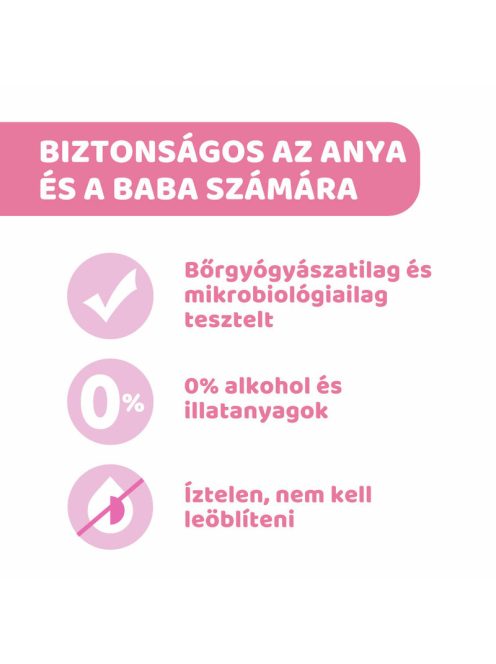 BIZTONSÁGOS AZ ANYA ÉS A BABA SZÁMÁRA

Bőrgyógyászatilag és mikrobiológiailag tesztelt

0%

0% alkohol és illatanyagok

Íztelen, nem kell leöblíteni